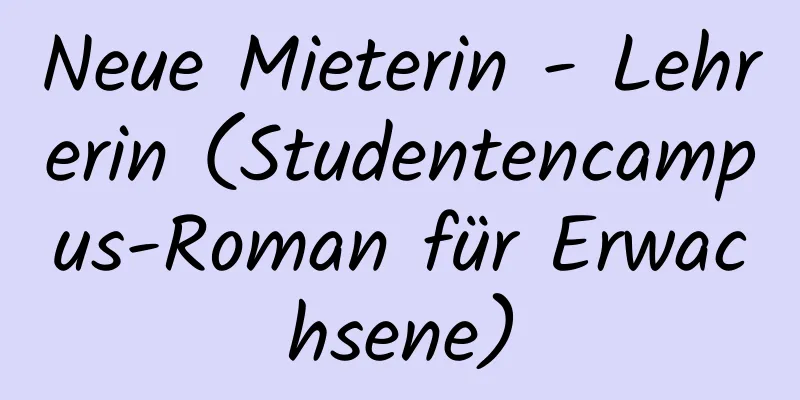 Neue Mieterin - Lehrerin (Studentencampus-Roman für Erwachsene)